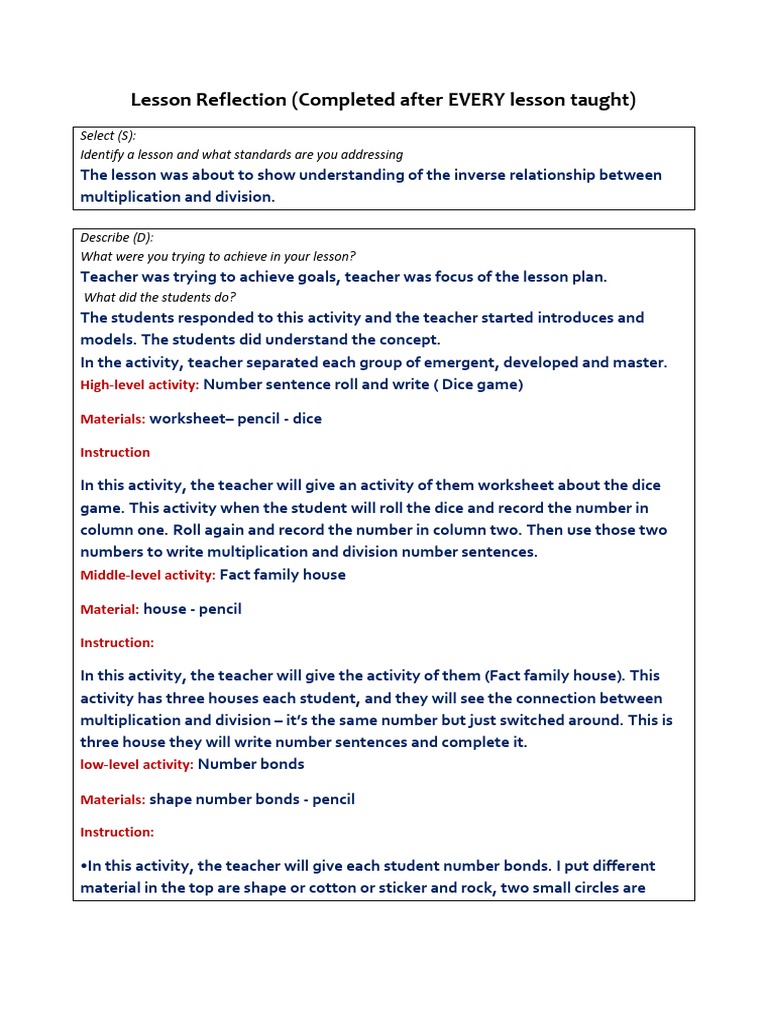 Lesson Reflection (Completed after EVERY lesson taught)

Select (S):
Identify a lesson and what standards are you addressing
The lesson was about to show understanding of the inverse relationship between multiplication and division.

Describe (D):
What were you trying to achieve in your lesson?
Teacher was trying to achieve goals, teacher was focus of the lesson plan.
What did the students do?
The students responded to this activity and the teacher started introduces and models. The students did understand the concept.
In the activity, teacher separated each group of emergent, developed and master.
High-level activity: Number sentence roll and write ( Dice game)

Materials: worksheet– pencil - dice

Instruction

In this activity, the teacher will give an activity of them worksheet about the dice game. This activity when the student will roll the dice and record the number in column one. Roll again and record the number in column two. Then use those two numbers to write multiplication and division number sentences.
Middle-level activity: Fact family house

Material: house - pencil

Instruction:

In this activity, the teacher will give the activity of them (Fact family house). This activity has three houses each student, and they will see the connection between multiplication and division – it's the same number but just switched around. This is three house they will write number sentences and complete it.
low-level activity: Number bonds

Materials: shape number bonds - pencil

Instruction:

•In this activity, the teacher will give each student number bonds. I put different material in the top are shape or cotton or sticker and rock, two small circles are